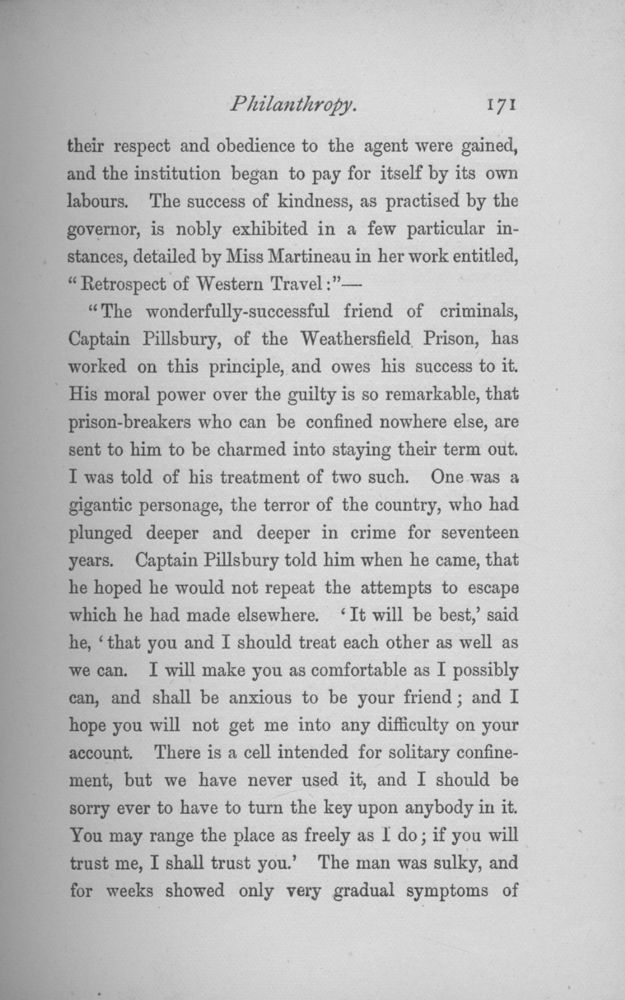 Philanthropy. 171

their respect and obedience to the agent were gained, and the institution began to pay for itself by its own labours. The success of kindness, as practised by the governor, is nobly exhibited in a few particular instances, detailed by Miss Martineau in her work entitled, "Retrospect of Western Travel:"—

"The wonderfully-successful friend of criminals, Captain Pillsbury, of the Weathersfield Prison, has worked on this principle, and owes his success to it. His moral power over the guilty is so remarkable, that prison-breakers who can be confined nowhere else, are sent to him to be charmed into staying their term out. I was told of his treatment of two such. One was a gigantic personage, the terror of the country, who had plunged deeper and deeper in crime for seventeen years. Captain Pillsbury told him when he came, that he hoped he would not repeat the attempts to escape which he had made elsewhere. 'It will be best,' said he, 'that you and I should treat each other as well as we can. I will make you as comfortable as I possibly can, and shall be anxious to be your friend; and I hope you will not get me into any difficulty on your account. There is a cell intended for solitary confinement, but we have never used it, and I should be sorry ever to have to turn the key upon anybody in it. You may range the place as freely as I do; if you will trust me, I shall trust you.' The man was sulky, and for weeks showed only very gradual symptoms of